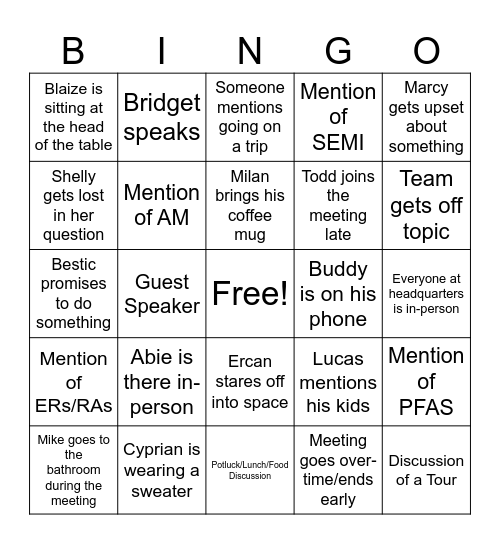 | B | I | N | G | O |
|---|---|---|---|---|
| Blaize is sitting at the head of the table | Bridget speaks | Someone mentions going on a trip | Mention of SEMI | Marcy gets upset about something |
| Shelly gets lost in her question | Mention of AM | Milan brings his coffee mug | Todd joins the meeting late | Team gets off topic |
| Bestic promises to do something | Guest Speaker | Free! | Buddy is on his phone | Everyone at headquarters is in-person |
| Mention of ERs/RAs | Abie is there in-person | Ercan stares off into space | Lucas mentions his kids | Mention of PFAS |
| Mike goes to the bathroom during the meeting | Cyprian is wearing a sweater | Potluck/Lunch/Food Discussion | Meeting goes over-time/ends early | Discussion of a Tour |